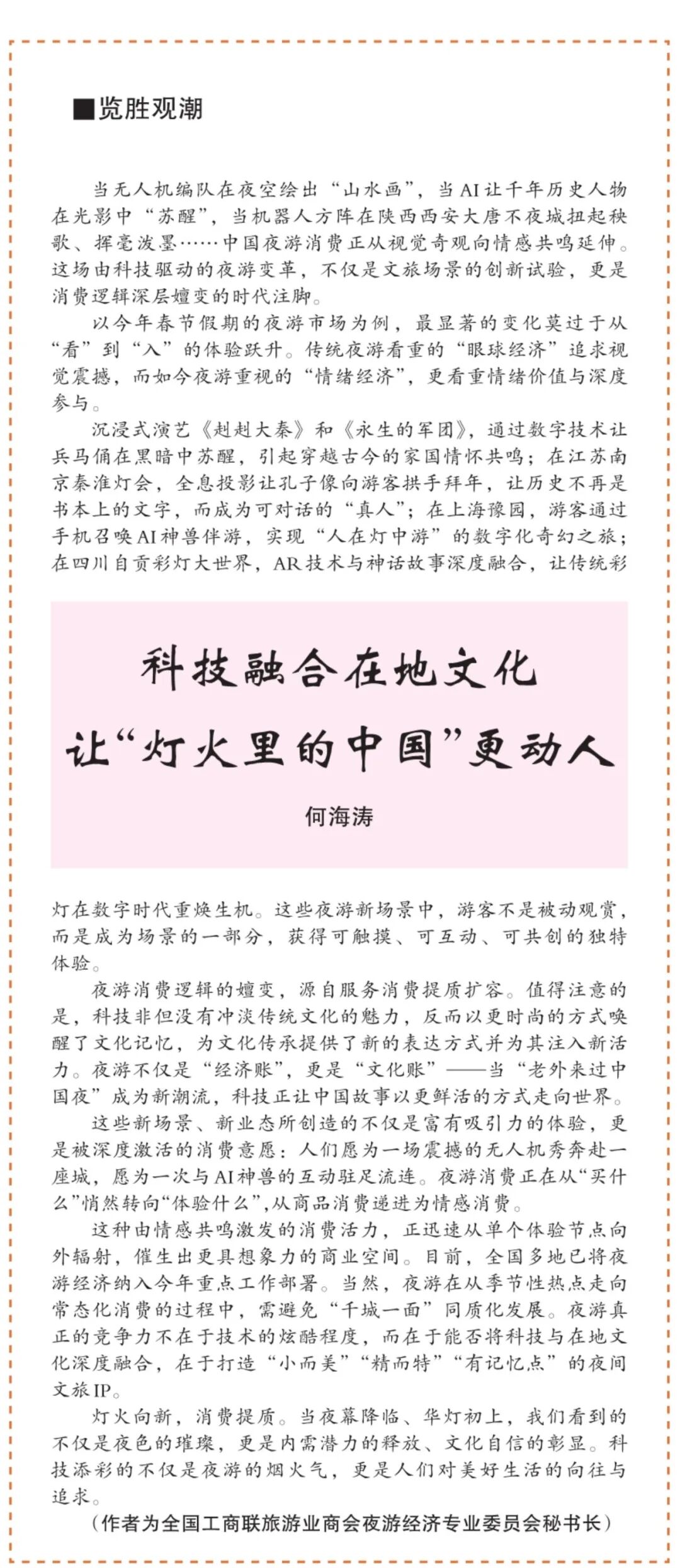 ■览胜观潮

当无人机编队在夜空绘出“山水画”，当AI让千年历史人物在光影中“苏醒”，当机器人方阵在陕西西安大唐不夜城扭起秧歌、挥毫泼墨……中国夜游消费正从视觉奇观向情感共鸣延伸。这场由科技驱动的夜游变革，不仅是文旅场景的创新试验，更是消费逻辑深层嬗变的时代注脚。

以今年春节假期的夜游市场为例，最显著的变化莫过于从“看”到“入”的体验跃升。传统夜游看重的“眼球经济”追求视觉震撼，而如今夜游重视的“情绪经济”，更看重情绪价值与深度参与。

沉浸式演艺《赳赳大秦》和《永生的军团》，通过数字技术让兵马俑在黑暗中苏醒，引起穿越古今的家国情怀共鸣；在江苏南京秦淮灯会，全息投影让孔子像向游客拱手拜年，让历史不再是书本上的文字，而成为可对话的“真人”；在上海豫园，游客通过手机召唤AI神兽伴游，实现“人在灯中游”的数字化奇幻之旅；在四川自贡彩灯大世界，AR技术与神话故事深度融合，让传统彩

科技融合在地文化
让“灯火里的中国”更动人

何海涛

灯在数字时代重焕生机。这些夜游新场景中，游客不是被动观赏，而是成为场景的一部分，获得可触摸、可互动、可共创的独特体验。

夜游消费逻辑的嬗变，源自服务消费提质扩容。值得注意的是，科技非但没有冲淡传统文化的魅力，反而以更时尚的方式唤醒了文化记忆，为文化传承提供了新的表达方式并为其注入新活力。夜游不仅是“经济账”，更是“文化账”——当“老外来过中国夜”成为新潮流，科技正让中国故事以更鲜活的方式走向世界。

这些新场景、新业态所创造的不仅是富有吸引力的体验，更是被深度激活的消费意愿：人们愿为一场震撼的无人机秀奔赴一座城，愿为一次与AI神兽的互动驻足流连。夜游消费正在从“买什么”悄然转向“体验什么”，从商品消费递进为情感消费。

这种由情感共鸣激发的消费活力，正迅速从单个体验节点向外辐射，催生出更具想象力的商业空间。目前，全国多地已将夜游经济纳入今年重点工作部署。当然，夜游在从季节性热点走向常态化消费的过程中，需避免“千城一面”同质化发展。夜游真正的竞争力不在于技术的炫酷程度，而在于能否将科技与在地文化深度融合，在于打造“小而美”“精而特”“有记忆点”的夜间文旅IP。

灯火向新，消费提质。当夜幕降临、华灯初上，我们看到的不仅是夜色的璀璨，更是内需潜力的释放、文化自信的彰显。科技添彩的不仅是夜游的烟火气，更是人们对美好生活的向往与追求。

（作者为全国工商联旅游业商会夜游经济专业委员会秘书长）